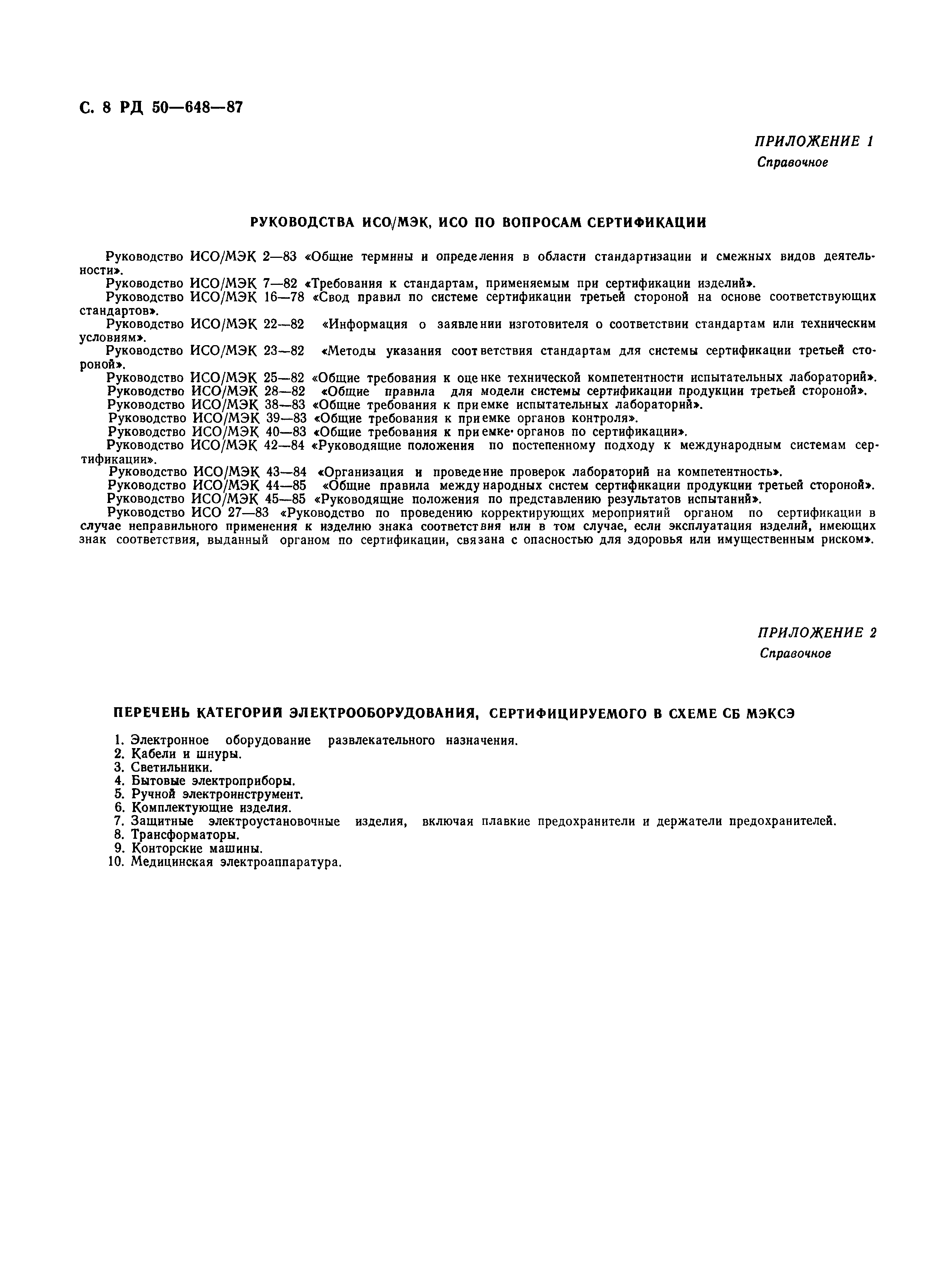 С. 8 РД 50—648—87

ПРИЛОЖЕНИЕ 1
Справочное

РУКОВОДСТВА ИСО/МЭК, ИСО ПО ВОПРОСАМ СЕРТИФИКАЦИИ

Руководство ИСО/МЭК 2—83 «Общие термины и определения в области стандартизации и смежных видов деятельности».
Руководство ИСО/МЭК 7—82 «Требования к стандартам, применяемым при сертификации изделий».
Руководство ИСО/МЭК 16—78 «Свод правил по системе сертификации третьей стороной на основе соответствующих стандартов».
Руководство ИСО/МЭК 22—82 «Информация о заявлении изготовителя о соответствии стандартам или техническим условиям».
Руководство ИСО/МЭК 23—82 «Методы указания соответствия стандартам для системы сертификации третьей стороной».
Руководство ИСО/МЭК 25—82 «Общие требования к оценке технической компетентности испытательных лабораторий».
Руководство ИСО/МЭК 28—82 «Общие правила для модели системы сертификации продукции третьей стороной».
Руководство ИСО/МЭК 38—83 «Общие требования к приемке испытательных лабораторий».
Руководство ИСО/МЭК 39—83 «Общие требования к приемке органов контроля».
Руководство ИСО/МЭК 40—83 «Общие требования к приемке органов по сертификации».
Руководство ИСО/МЭК 42—84 «Руководящие положения по постепенному подходу к международным системам сертификации».
Руководство ИСО/МЭК 43—84 «Организация и проведение проверок лабораторий на компетентность».
Руководство ИСО/МЭК 44—85 «Общие правила международных систем сертификации продукции третьей стороной».
Руководство ИСО/МЭК 45—85 «Руководящие положения по представлению результатов испытаний».
Руководство ИСО 27—83 «Руководство по проведению корректирующих мероприятий органом по сертификации в случае неправильного применения к изделию знака соответствия или в том случае, если эксплуатация изделий, имеющих знак соответствия, выданный органом по сертификации, связана с опасностью для здоровья или имущественным риском».

ПРИЛОЖЕНИЕ 2
Справочное

ПЕРЕЧЕНЬ КАТЕГОРИЙ ЭЛЕКТРООБОРУДОВАНИЯ, СЕРТИФИЦИРУЕМОГО В СХЕМЕ СБ МЭКСЭ

1. Электронное оборудование развлекательного назначения.
2. Кабели и шнуры.
3. Светильники.
4. Бытовые электроприборы.
5. Ручной электроинструмент.
6. Комплектующие изделия.
7. Защитные электроустановочные изделия, включая плавкие предохранители и держатели предохранителей.
8. Трансформаторы.
9. Конторские машины.
10. Медицинская электроаппаратура.